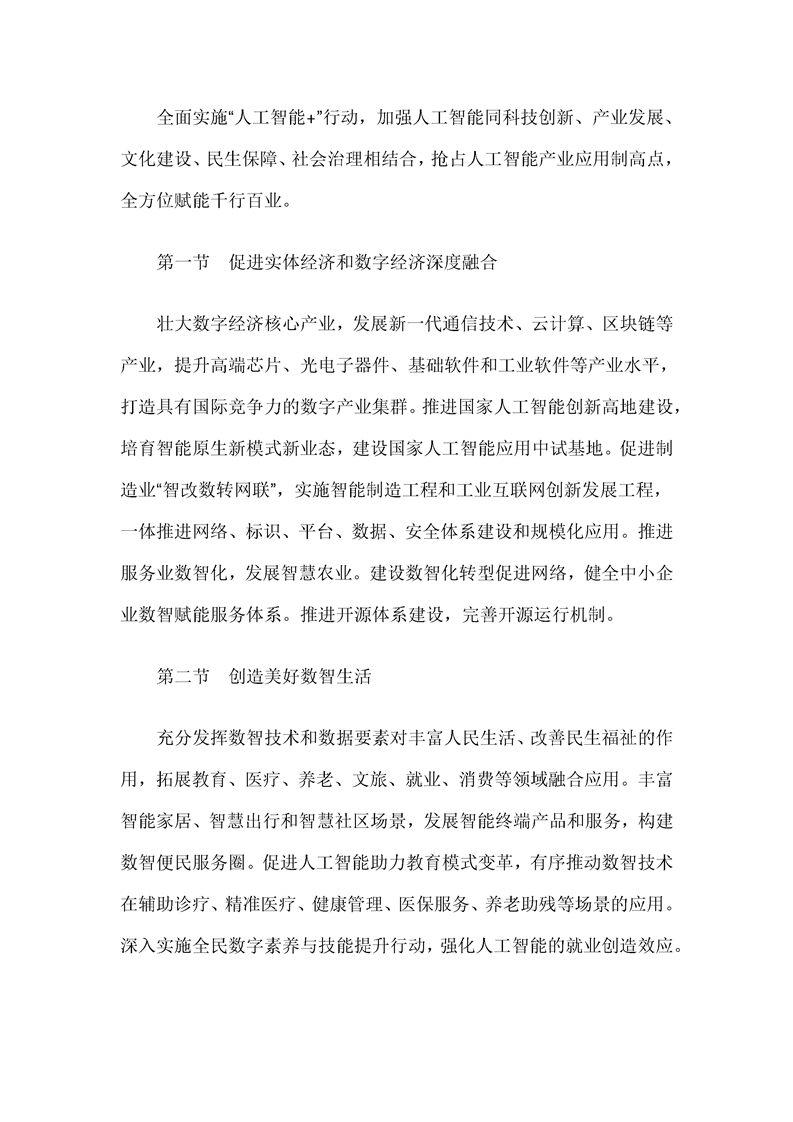 全面实施“人工智能+”行动，加强人工智能同科技创新、产业发展、文化建设、民生保障、社会治理相结合，抢占人工智能产业应用制高点，全方位赋能千行百业。

第一节 促进实体经济和数字经济深度融合

壮大数字经济核心产业，发展新一代通信技术、云计算、区块链等产业，提升高端芯片、光电子器件、基础软件和工业软件等产业水平，打造具有国际竞争力的数字产业集群。推进国家人工智能创新高地建设，培育智能原生新模式新业态，建设国家人工智能应用中试基地。促进制造业“智改数转网联”，实施智能制造工程和工业互联网创新发展工程，一体推进网络、标识、平台、数据、安全体系建设和规模化应用。推进服务业数智化，发展智慧农业。建设数智化转型促进网络，健全中小企业数智赋能服务体系。推进开源体系建设，完善开源运行机制。

第二节 创造美好数智生活

充分发挥数智技术和数据要素对丰富人民生活、改善民生福祉的作用，拓展教育、医疗、养老、文旅、就业、消费等领域融合应用。丰富智能家居、智慧出行和智慧社区场景，发展智能终端产品和服务，构建数智便民服务圈。促进人工智能助力教育模式变革，有序推动数智技术在辅助诊疗、精准医疗、健康管理、医保服务、养老助残等场景的应用。深入实施全民数字素养与技能提升行动，强化人工智能的就业创造效应。